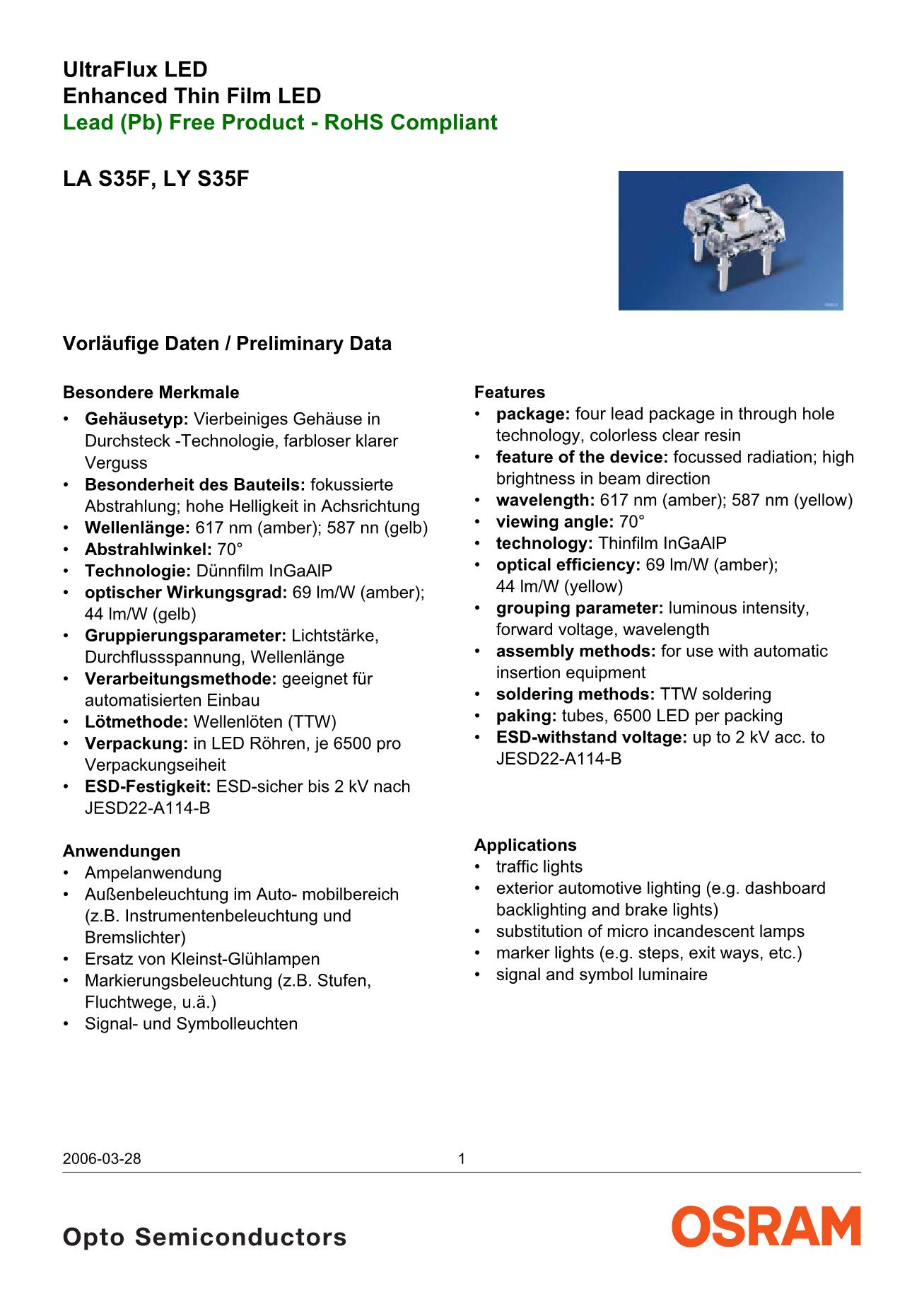 UltraFlux LED
Enhanced Thin Film LED
Lead (Pb) Free Product - RoHS Compliant

LA S35F, LY S35F

Vorläufige Daten / Preliminary Data

Besondere Merkmale
• Gehäusetyp: Vierbeiniges Gehäuse in Durchsteck -Technologie, farbloser klarer Verguss
• Besonderheit des Bauteils: fokussierte Abstrahlung; hohe Helligkeit in Achsrichtung
• Wellenlänge: 617 nm (amber); 587 nn (gelb)
• Abstrahlwinkel: 70°
• Technologie: Dünnfilm InGaAlP
• optischer Wirkungsgrad: 69 lm/W (amber); 44 lm/W (gelb)
• Gruppierungsparameter: Lichtstärke, Durchflussspannung, Wellenlänge
• Verarbeitungsmethode: geeignet für automatisierten Einbau
• Lötmethode: Wellenlöten (TTW)
• Verpackung: in LED Röhren, je 6500 pro Verpackungseiheit
• ESD-Festigkeit: ESD-sicher bis 2 kV nach JESD22-A114-B

Anwendungen
• Ampelanwendung
• Außenbeleuchtung im Auto- mobilbereich (z.B. Instrumentenbeleuchtung und Bremslichter)
• Ersatz von Kleinst-Glühlampen
• Markierungsbeleuchtung (z.B. Stufen, Fluchtwege, u.ä.)
• Signal- und Symbolleuchten

Features
• package: four lead package in through hole technology, colorless clear resin
• feature of the device: focussed radiation; high brightness in beam direction
• wavelength: 617 nm (amber); 587 nm (yellow)
• viewing angle: 70°
• technology: Thinfilm InGaAlP
• optical efficiency: 69 lm/W (amber); 44 lm/W (yellow)
• grouping parameter: luminous intensity, forward voltage, wavelength
• assembly methods: for use with automatic insertion equipment
• soldering methods: TTW soldering
• paking: tubes, 6500 LED per packing
• ESD-withstand voltage: up to 2 kV acc. to JESD22-A114-B

Applications
• traffic lights
• exterior automotive lighting (e.g. dashboard backlighting and brake lights)
• substitution of micro incandescent lamps
• marker lights (e.g. steps, exit ways, etc.)
• signal and symbol luminaire

2006-03-28 1

Opto Semiconductors
OSRAM